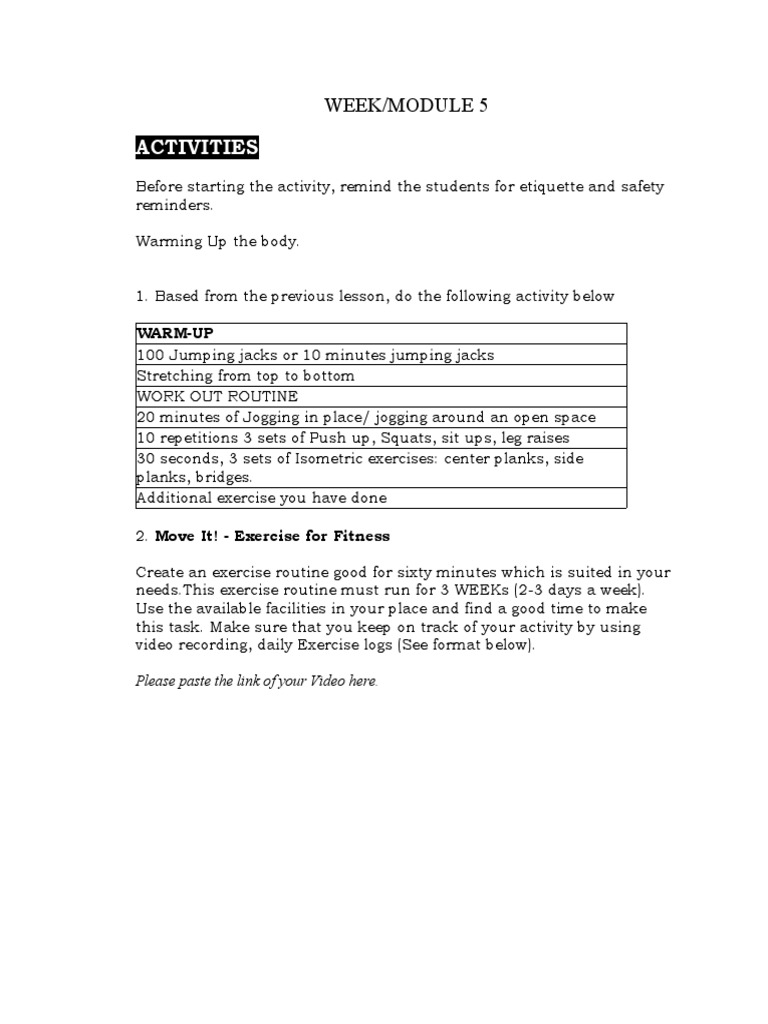 WEEK/MODULE 5

ACTIVITIES

Before starting the activity, remind the students for etiquette and safety reminders.

Warming Up the body.

1. Based from the previous lesson, do the following activity below

| WARM-UP |
|---|
| 100 Jumping jacks or 10 minutes jumping jacks |
| Stretching from top to bottom |
| WORK OUT ROUTINE |
| 20 minutes of Jogging in place/ jogging around an open space |
| 10 repetitions 3 sets of Push up, Squats, sit ups, leg raises |
| 30 seconds, 3 sets of Isometric exercises: center planks, side planks, bridges. |
| Additional exercise you have done |

2. Move It! - Exercise for Fitness

Create an exercise routine good for sixty minutes which is suited in your needs.This exercise routine must run for 3 WEEKs (2-3 days a week). Use the available facilities in your place and find a good time to make this task. Make sure that you keep on track of your activity by using video recording, daily Exercise logs (See format below).

Please paste the link of your Video here.